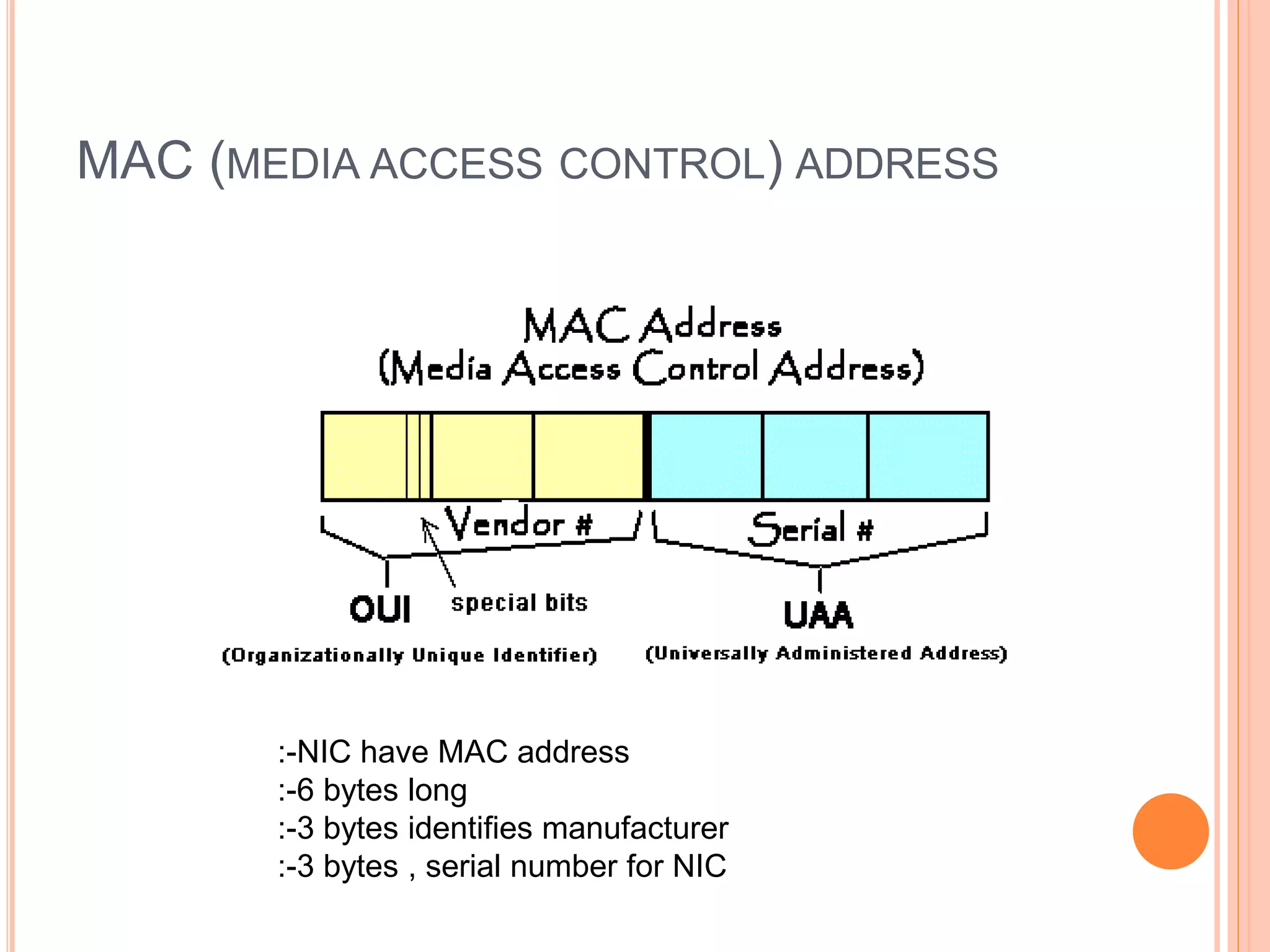 MAC (MEDIA ACCESS CONTROL) ADDRESS

MAC Address
(Media Access Control Address)

Vendor #

Serial #

OUI

special bits

UAA

(Organizationally Unique Identifier)

(Universally Administered Address)

:-NIC have MAC address
:-6 bytes long
:-3 bytes identifies manufacturer
:-3 bytes , serial number for NIC